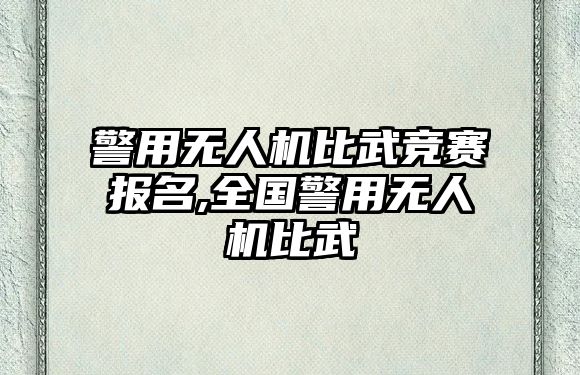 警用无人机比武竞赛报名,全国警用无人机比武